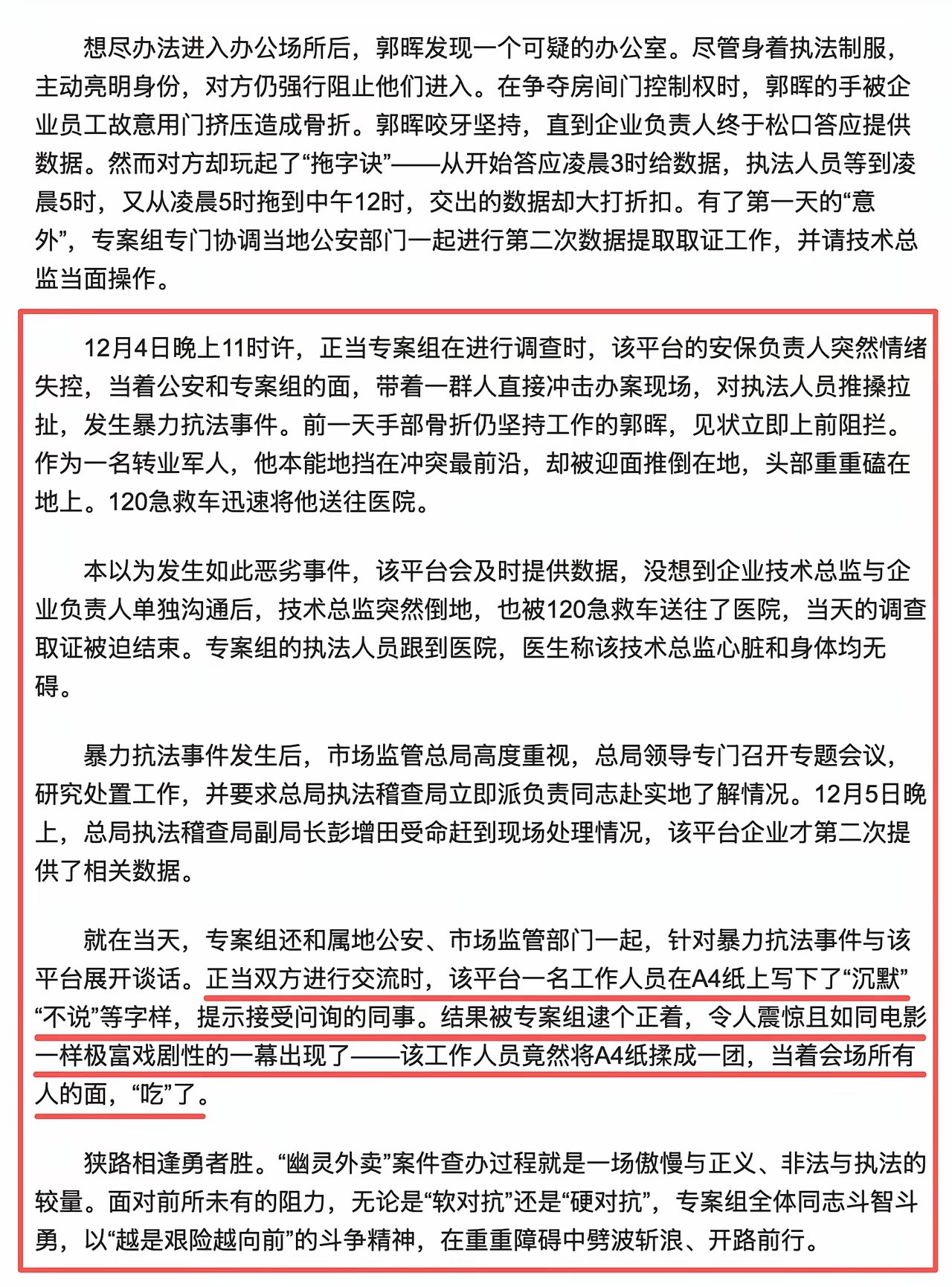 想尽办法进入办公场所后，郭晖发现一个可疑的办公室。尽管身着执法制服，主动亮明身份，对方仍强行阻止他们进入。在争夺房间门控制权时，郭晖的手被企业员工故意用门挤压造成骨折。郭晖咬牙坚持，直到企业负责人终于松口答应提供数据。然而对方却玩起了“拖字诀”——从开始答应凌晨3时给数据，执法人员等到凌晨5时，又从凌晨5时拖到中午12时，交出的数据却大打折扣。有了第一天的“意外”，专案组专门协调当地公安部门一起进行第二次数据提取取证工作，并请技术总监当面操作。

12月4日晚上11时许，正当专案组在进行调查时，该平台的安保负责人突然情绪失控，当着公安和专案组的面，带着一群人直接冲击办案现场，对执法人员推搡拉扯，发生暴力抗法事件。前一天手部骨折仍坚持工作的郭晖，见状立即上前阻拦。作为一名转业军人，他本能地挡在冲突最前沿，却被迎面推倒在地，头部重重磕在地上。120急救车迅速将他送往医院。

本以为发生如此恶劣事件，该平台会及时提供数据，没想到企业技术总监与企业负责人单独沟通后，技术总监突然倒地，也被120急救车送往了医院，当天的调查取证被迫结束。专案组的执法人员跟到医院，医生称该技术总监心脏和身体均无碍。

暴力抗法事件发生后，市场监管总局高度重视，总局领导专门召开专题会议，研究处置工作，并要求总局执法稽查局立即派负责同志赴实地了解情况。12月5日晚上，总局执法稽查局副局长彭增田受命赶到现场处理情况，该平台企业才第二次提供了相关数据。

就在当天，专案组还和属地公安、市场监管部门一起，针对暴力抗法事件与该平台展开谈话。正当双方进行交流时，该平台一名工作人员在A4纸上写下了“沉默”“不说”等字样，提示接受问询的同事。结果被专案组逮个正着，令人震惊且如同电影一样极富戏剧性的一幕出现了——该工作人员竟然将A4纸揉成一团，当着会场所有人的面，“吃”了。

狭路相逢勇者胜。“幽灵外卖”案件查办过程就是一场傲慢与正义、非法与执法的较量。面对前所未有的阻力，无论是“软对抗”还是“硬对抗”，专案组全体同志斗智斗勇，以“越是艰险越向前”的斗争精神，在重重障碍中劈波斩浪、开路前行。